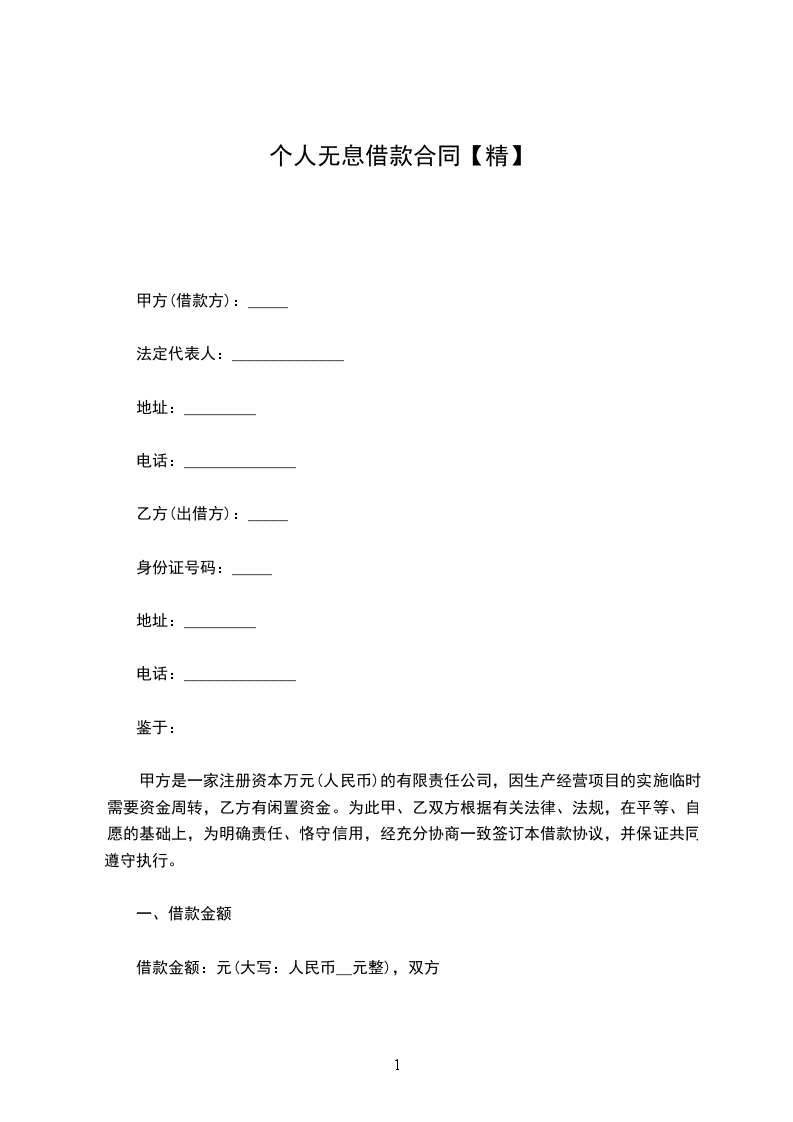 个人无息借款合同【精】

甲方(借款方)：_____

法定代表人：______________

地址：_________

电话：______________

乙方(出借方)：_____

身份证号码：_____

地址：_________

电话：______________

鉴于：

甲方是一家注册资本万元(人民币)的有限责任公司，因生产经营项目的实施临时需要资金周转，乙方有闲置资金。为此甲、乙双方根据有关法律、法规，在平等、自愿的基础上，为明确责任、恪守信用，经充分协商一致签订本借款协议，并保证共同遵守执行。

一、借款金额

借款金额：元(大写：人民币__元整)，双方

1